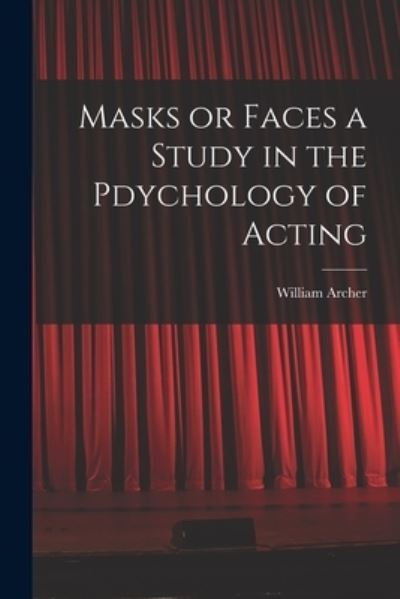 Masks or Faces a Study in the Pdychology of Acting

William Archer